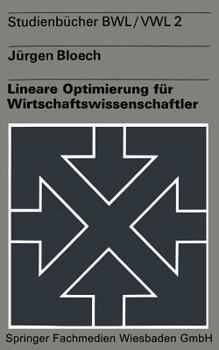 Studienbücher BWL / VWL 2

Jürgen Bloech

Lineare Optimierung für Wirtschaftswissenschaftler

Springer Fachmedien Wiesbaden GmbH